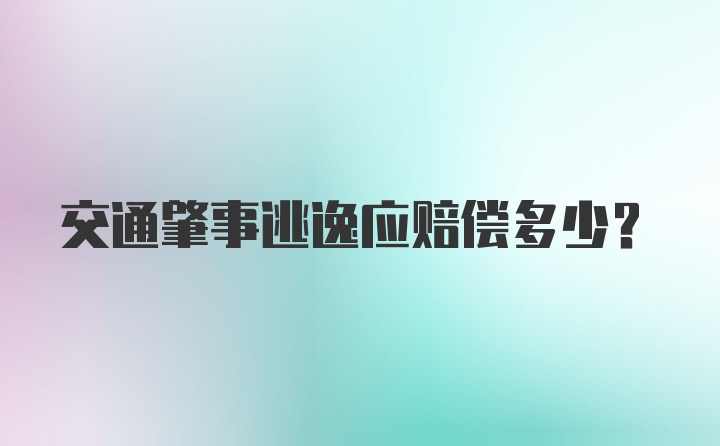 交通肇事逃逸应赔偿多少？